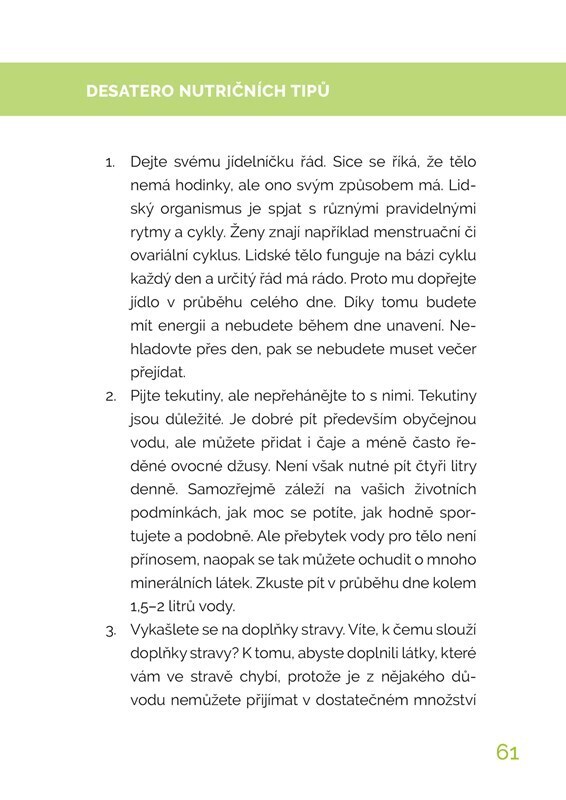 DESATERO NUTRIČNÍCH TIPŮ

1. Dejte svému jídelníčku řád. Sice se říká, že tělo nemá hodinky, ale ono svým způsobem má. Lidský organismus je spjat s různými pravidelnými rytmy a cykly. Ženy znají například menstruační či ovariální cyklus. Lidské tělo funguje na bázi cyklu každý den a určitý řád má rádo. Proto mu dopřejte jídlo v průběhu celého dne. Díky tomu budete mít energii a nebudete během dne unavení. Nehladovte přes den, pak se nebudete muset večer přejídat.
2. Pijte tekutiny, ale nepřehánějte to s nimi. Tekutiny jsou důležité. Je dobré pít především obyčejnou vodu, ale můžete přidat i čaje a méně často ředěné ovocné džusy. Není však nutné pít čtyři litry denně. Samozřejmě záleží na vašich životních podmínkách, jak moc se potíte, jak hodně sportujete a podobně. Ale přebytek vody pro tělo není přínosem, naopak se tak můžete ochudit o mnoho minerálních látek. Zkuste pít v průběhu dne kolem 1,5–2 litrů vody.
3. Vykašlete se na doplňky stravy. Víte, k čemu slouží doplňky stravy? K tomu, abyste doplnili látky, které vám ve stravě chybí, protože je z nějakého důvodu nemůžete přijímat v dostatečném množství

61